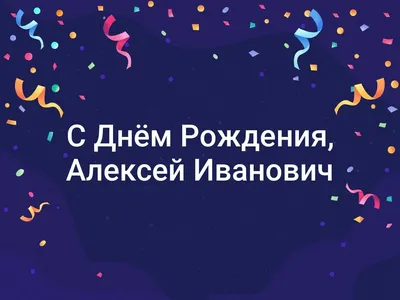 С Днём Рождения,
Алексей Иванович